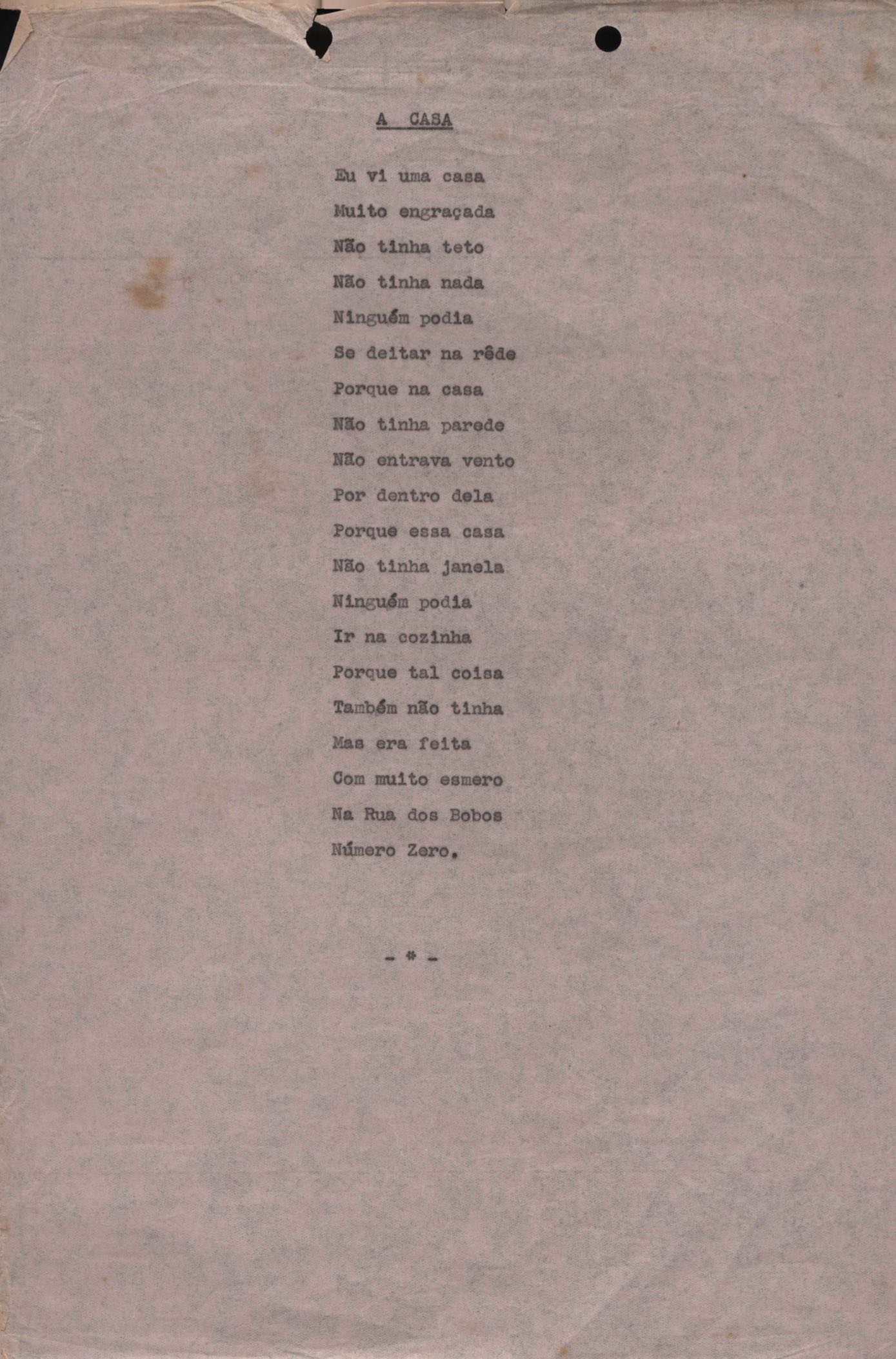 A CASA

Eu vi uma casa
Muito engraçada
Não tinha teto
Não tinha nada
Ninguém podia
Se deitar na rêde
Porque na casa
Não tinha parede
Não entrava vento
Por dentro dela
Porque essa casa
Não tinha janela
Ninguém podia
Ir na cozinha
Porque tal coisa
Também não tinha
Mas era feita
Com muito esmero
Na Rua dos Bobos
Número Zero.

- * -